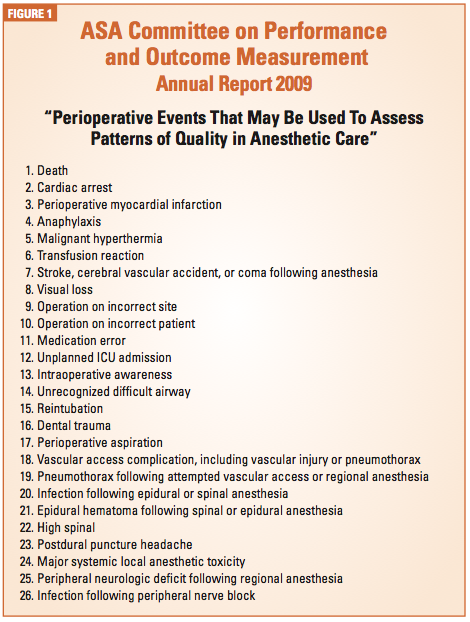 FIGURE 1

ASA Committee on Performance and Outcome Measurement

Annual Report 2009

“Perioperative Events That May Be Used To Assess Patterns of Quality in Anesthetic Care”

1. Death
2. Cardiac arrest
3. Perioperative myocardial infarction
4. Anaphylaxis
5. Malignant hyperthermia
6. Transfusion reaction
7. Stroke, cerebral vascular accident, or coma following anesthesia
8. Visual loss
9. Operation on incorrect site
10. Operation on incorrect patient
11. Medication error
12. Unplanned ICU admission
13. Intraoperative awareness
14. Unrecognized difficult airway
15. Reintubation
16. Dental trauma
17. Perioperative aspiration
18. Vascular access complication, including vascular injury or pneumothorax
19. Pneumothorax following attempted vascular access or regional anesthesia
20. Infection following epidural or spinal anesthesia
21. Epidural hematoma following spinal or epidural anesthesia
22. High spinal
23. Postdural puncture headache
24. Major systemic local anesthetic toxicity
25. Peripheral neurologic deficit following regional anesthesia
26. Infection following peripheral nerve block